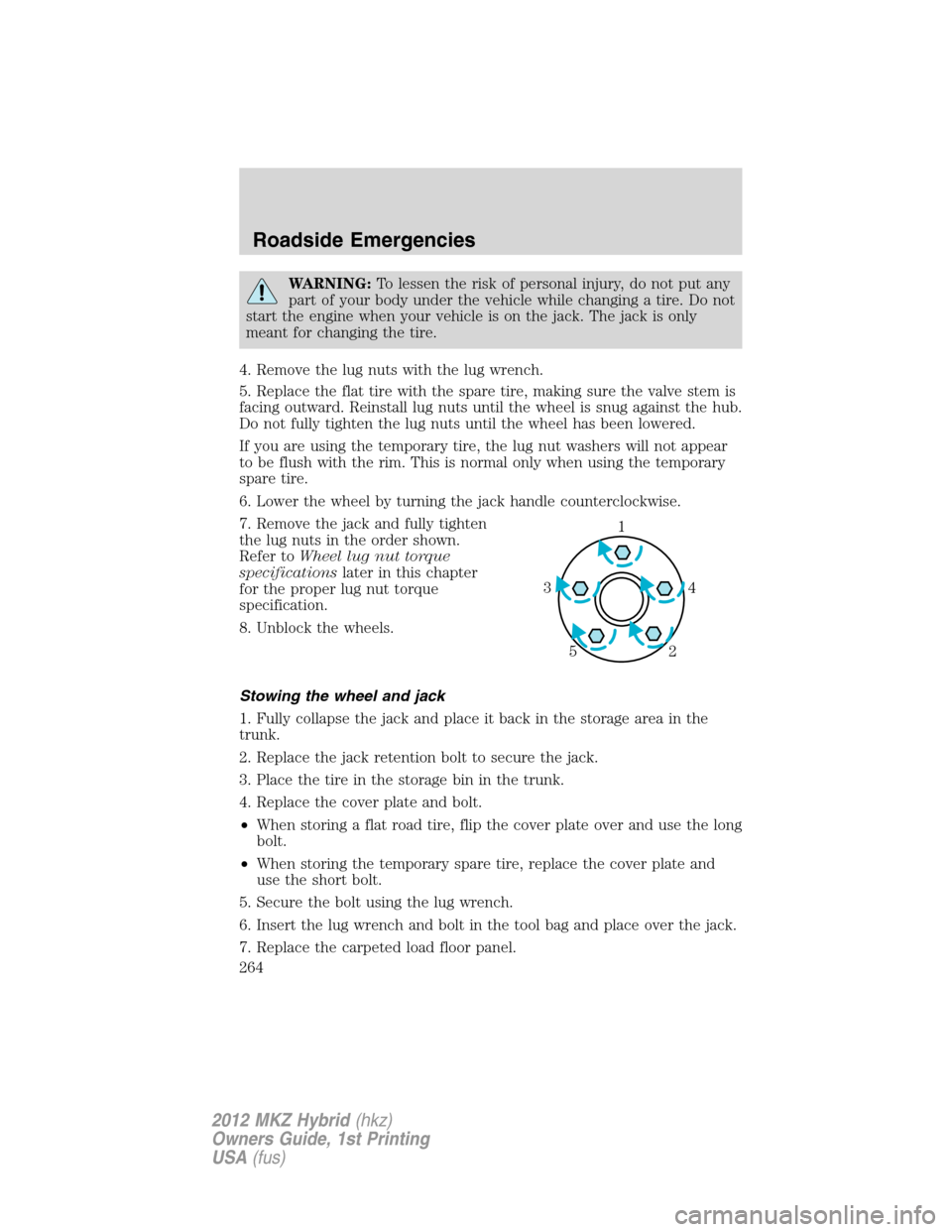 Roadside Emergencies

WARNING: To lessen the risk of personal injury, do not put any part of your body under the vehicle while changing a tire. Do not start the engine when your vehicle is on the jack. The jack is only meant for changing the tire.

4. Remove the lug nuts with the lug wrench.

5. Replace the flat tire with the spare tire, making sure the valve stem is facing outward. Reinstall lug nuts until the wheel is snug against the hub. Do not fully tighten the lug nuts until the wheel has been lowered.

If you are using the temporary tire, the lug nut washers will not appear to be flush with the rim. This is normal only when using the temporary spare tire.

6. Lower the wheel by turning the jack handle counterclockwise.

7. Remove the jack and fully tighten the lug nuts in the order shown. Refer to Wheel lug nut torque specifications later in this chapter for the proper lug nut torque specification.

8. Unblock the wheels.

1
3
4
5
2

Stowing the wheel and jack

1. Fully collapse the jack and place it back in the storage area in the trunk.

2. Replace the jack retention bolt to secure the jack.

3. Place the tire in the storage bin in the trunk.

4. Replace the cover plate and bolt.

• When storing a flat road tire, flip the cover plate over and use the long bolt.

• When storing the temporary spare tire, replace the cover plate and use the short bolt.

5. Secure the bolt using the lug wrench.

6. Insert the lug wrench and bolt in the tool bag and place over the jack.

7. Replace the carpeted load floor panel.

264

2012 MKZ Hybrid (hkz)
Owners Guide, 1st Printing
USA (fus)

carmanualsonline.info